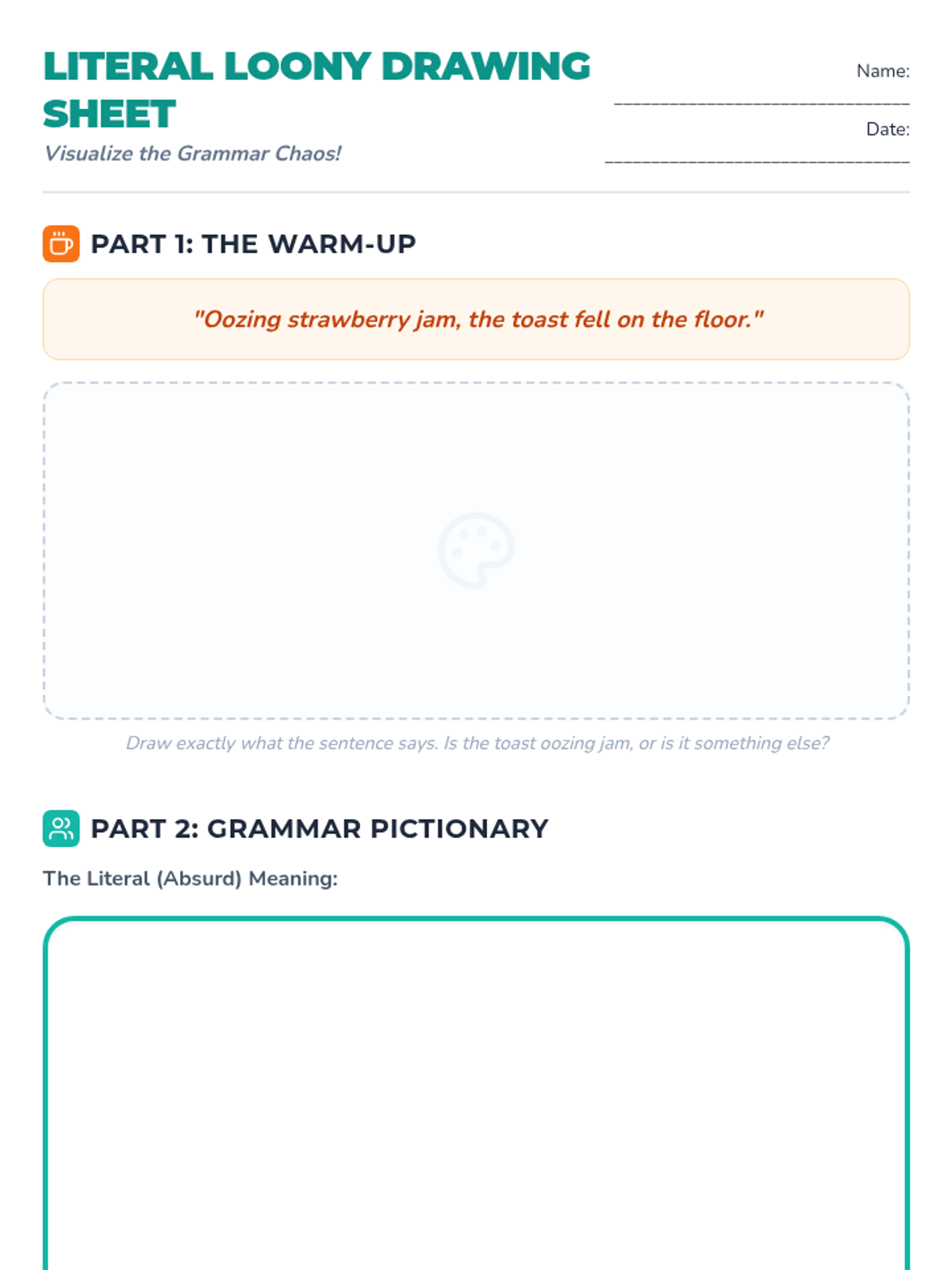 LITERAL LOONY DRAWING SHEET

Visualize the Grammar Chaos!

Name: ____

Date: ____

PART 1: THE WARM-UP

"Oozing strawberry jam, the toast fell on the floor."

Draw exactly what the sentence says. Is the toast oozing jam, or is it something else?

PART 2: GRAMMAR PICTIONARY

The Literal (Absurd) Meaning: